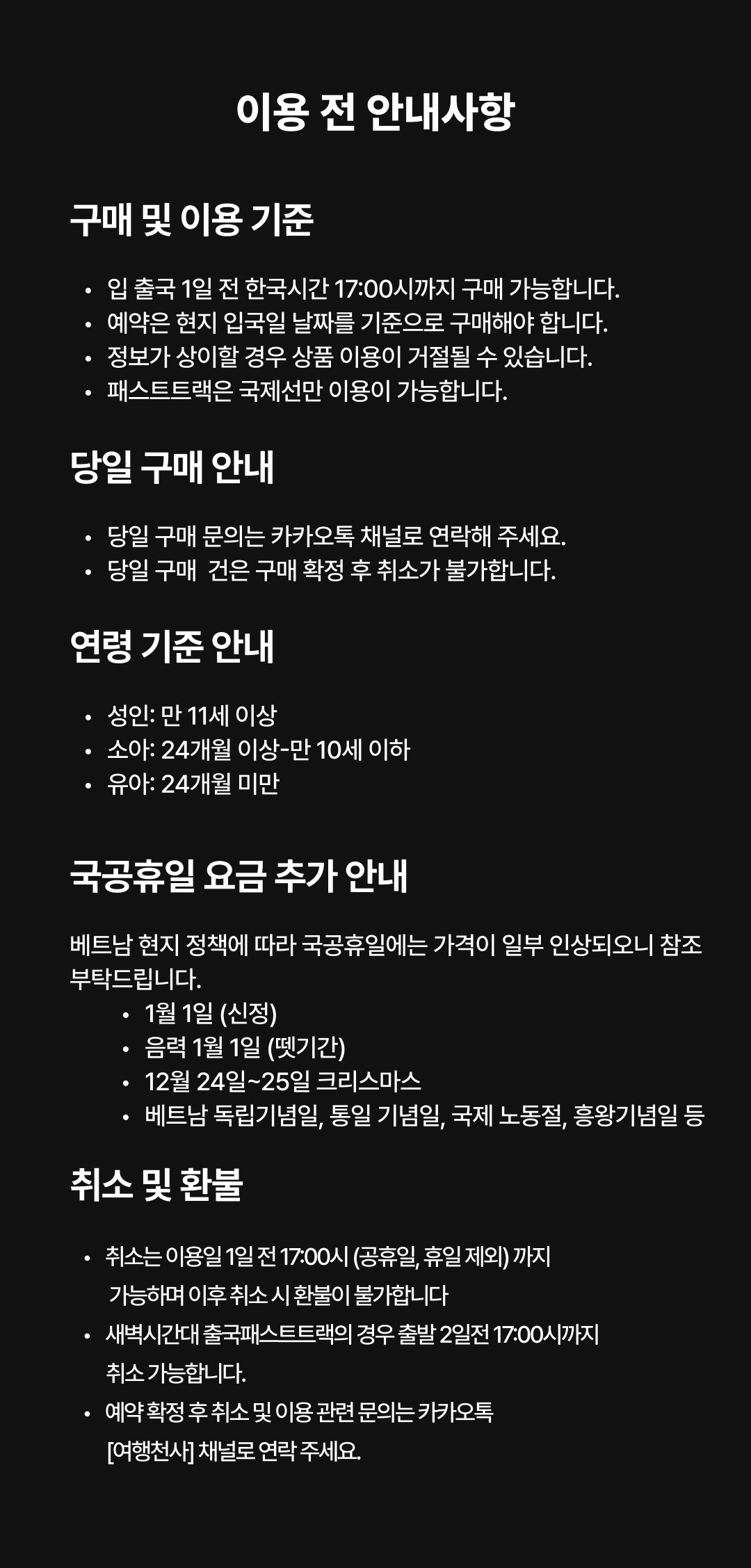 이용 전 안내사항

구매 및 이용 기준

• 입 출국 1일 전 한국시간 17:00시까지 구매 가능합니다.
• 예약은 현지 입국일 날짜를 기준으로 구매해야 합니다.
• 정보가 상이할 경우 상품 이용이 거절될 수 있습니다.
• 패스트트랙은 국제선만 이용이 가능합니다.

당일 구매 안내

• 당일 구매 문의는 카카오톡 채널로 연락해 주세요.
• 당일 구매 건은 구매 확정 후 취소가 불가합니다.

연령 기준 안내

• 성인: 만 11세 이상
• 소아: 24개월 이상-만 10세 이하
• 유아: 24개월 미만

국공휴일 요금 추가 안내

베트남 현지 정책에 따라 국공휴일에는 가격이 일부 인상되오니 참조 부탁드립니다.
• 1월 1일 (신정)
• 음력 1월 1일 (뗏기간)
• 12월 24일~25일 크리스마스
• 베트남 독립기념일, 통일 기념일, 국제 노동절, 흥왕기념일 등

취소 및 환불

• 취소는 이용일 1일 전 17:00시 (공휴일, 휴일 제외) 까지 가능하며 이후 취소 시 환불이 불가합니다
• 새벽시간대 출국패스트트랙의 경우 출발 2일전 17:00시까지 취소 가능합니다.
• 예약 확정 후 취소 및 이용 관련 문의는 카카오톡 [여행천사] 채널로 연락 주세요.